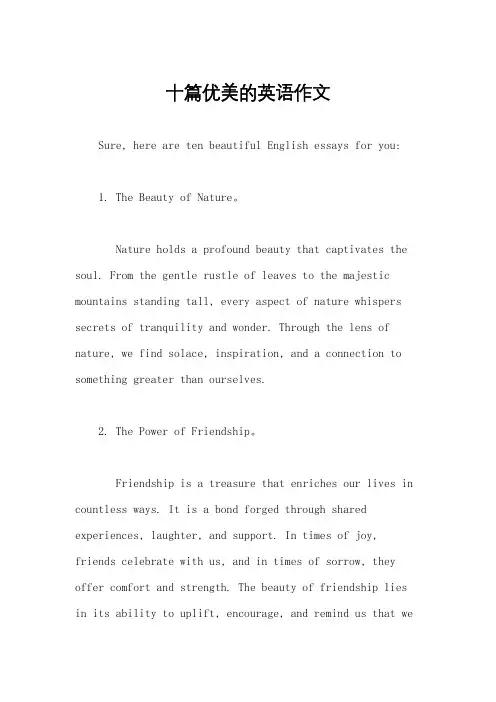 十篇优美的英语作文

Sure, here are ten beautiful English essays for you:

1. The Beauty of Nature。

Nature holds a profound beauty that captivates the soul. From the gentle rustle of leaves to the majestic mountains standing tall, every aspect of nature whispers secrets of tranquility and wonder. Through the lens of nature, we find solace, inspiration, and a connection to something greater than ourselves.

2. The Power of Friendship。

Friendship is a treasure that enriches our lives in countless ways. It is a bond forged through shared experiences, laughter, and support. In times of joy, friends celebrate with us, and in times of sorrow, they offer comfort and strength. The beauty of friendship lies in its ability to uplift, encourage, and remind us that we